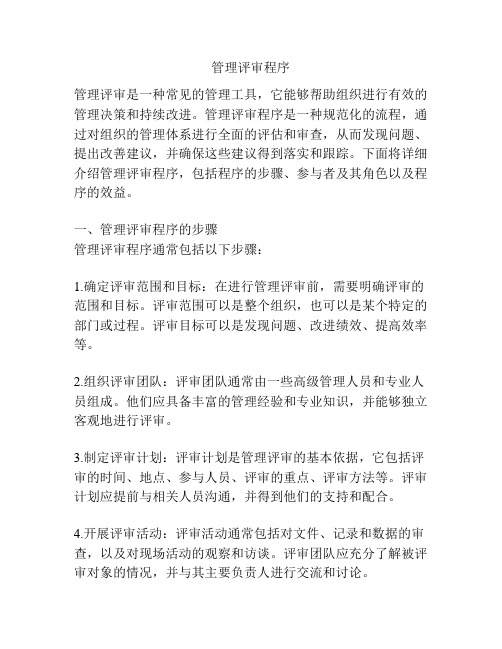 管理评审程序

管理评审是一种常见的管理工具，它能够帮助组织进行有效的管理决策和持续改进。管理评审程序是一种规范化的流程，通过对组织的管理体系进行全面的评估和审查，从而发现问题、提出改善建议，并确保这些建议得到落实和跟踪。下面将详细介绍管理评审程序，包括程序的步骤、参与者及其角色以及程序的效益。

一、管理评审程序的步骤
管理评审程序通常包括以下步骤：

1.确定评审范围和目标：在进行管理评审前，需要明确评审的范围和目标。评审范围可以是整个组织，也可以是某个特定的部门或过程。评审目标可以是发现问题、改进绩效、提高效率等。

2.组织评审团队：评审团队通常由一些高级管理人员和专业人员组成。他们应具备丰富的管理经验和专业知识，并能够独立客观地进行评审。

3.制定评审计划：评审计划是管理评审的基本依据，它包括评审的时间、地点、参与人员、评审的重点、评审方法等。评审计划应提前与相关人员沟通，并得到他们的支持和配合。

4.开展评审活动：评审活动通常包括对文件、记录和数据的审查，以及对现场活动的观察和访谈。评审团队应充分了解被评审对象的情况，并与其主要负责人进行交流和讨论。